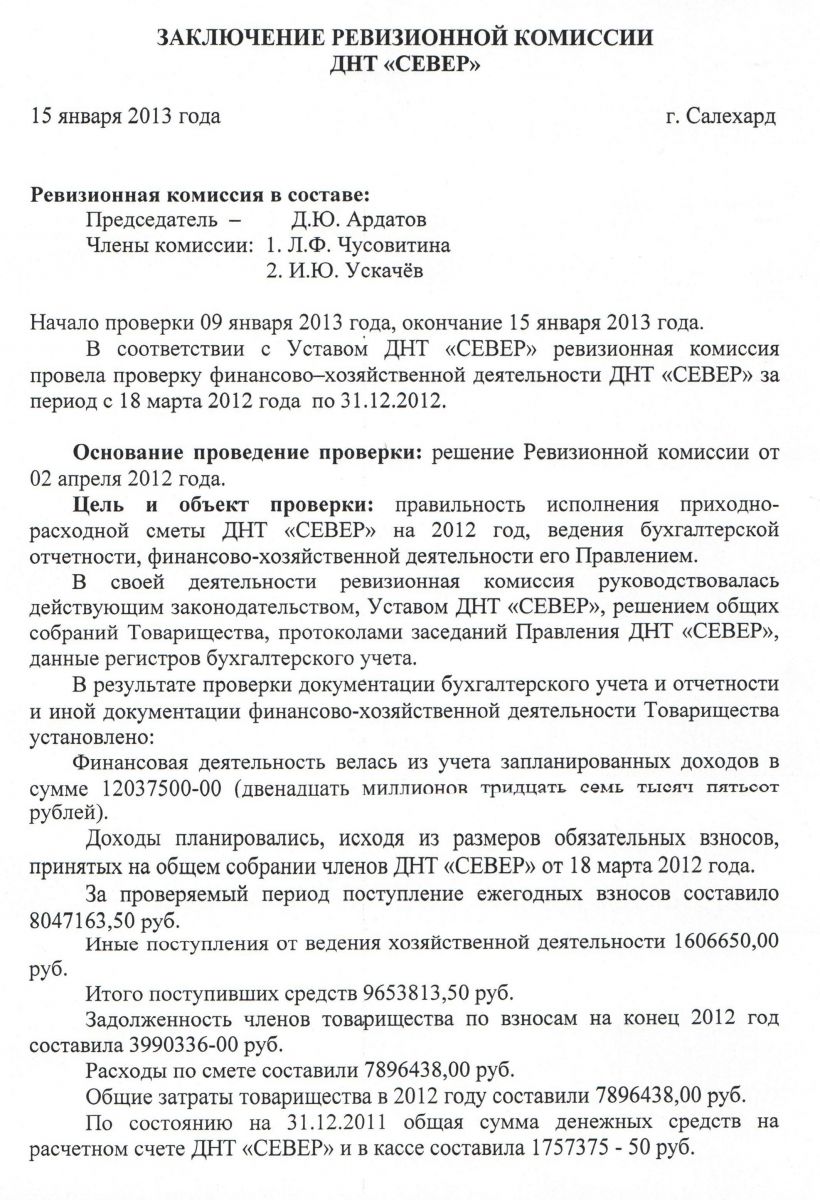 ЗАКЛЮЧЕНИЕ РЕВИЗИОННОЙ КОМИССИИ
ДНТ «СЕВЕР»

15 января 2013 года г. Салехард

Ревизионная комиссия в составе:
Председатель – Д.Ю. Ардатов
Члены комиссии: 1. Л.Ф. Чусовитина
2. И.Ю. Ускачёв

Начало проверки 09 января 2013 года, окончание 15 января 2013 года.

В соответствии с Уставом ДНТ «СЕВЕР» ревизионная комиссия провела проверку финансово–хозяйственной деятельности ДНТ «СЕВЕР» за период с 18 марта 2012 года по 31.12.2012.

Основание проведение проверки: решение Ревизионной комиссии от 02 апреля 2012 года.

Цель и объект проверки: правильность исполнения приходно-расходной сметы ДНТ «СЕВЕР» на 2012 год, ведения бухгалтерской отчетности, финансово-хозяйственной деятельности его Правлением.

В своей деятельности ревизионная комиссия руководствовалась действующим законодательством, Уставом ДНТ «СЕВЕР», решением общих собраний Товарищества, протоколами заседаний Правления ДНТ «СЕВЕР», данные регистров бухгалтерского учета.

В результате проверки документации бухгалтерского учета и отчетности и иной документации финансово-хозяйственной деятельности Товарищества установлено:

Финансовая деятельность велась из учета запланированных доходов в сумме 12037500-00 (двенадцать миллионов тридцать семь тысяч пятьсот рублей).

Доходы планировались, исходя из размеров обязательных взносов, принятых на общем собрании членов ДНТ «СЕВЕР» от 18 марта 2012 года.

За проверяемый период поступление ежегодных взносов составило 8047163,50 руб.

Иные поступления от ведения хозяйственной деятельности 1606650,00 руб.

Итого поступивших средств 9653813,50 руб.

Задолженность членов товарищества по взносам на конец 2012 год составила 3990336-00 руб.

Расходы по смете составили 7896438,00 руб.

Общие затраты товарищества в 2012 году составили 7896438,00 руб.

По состоянию на 31.12.2011 общая сумма денежных средств на расчетном счете ДНТ «СЕВЕР» и в кассе составила 1757375 - 50 руб.